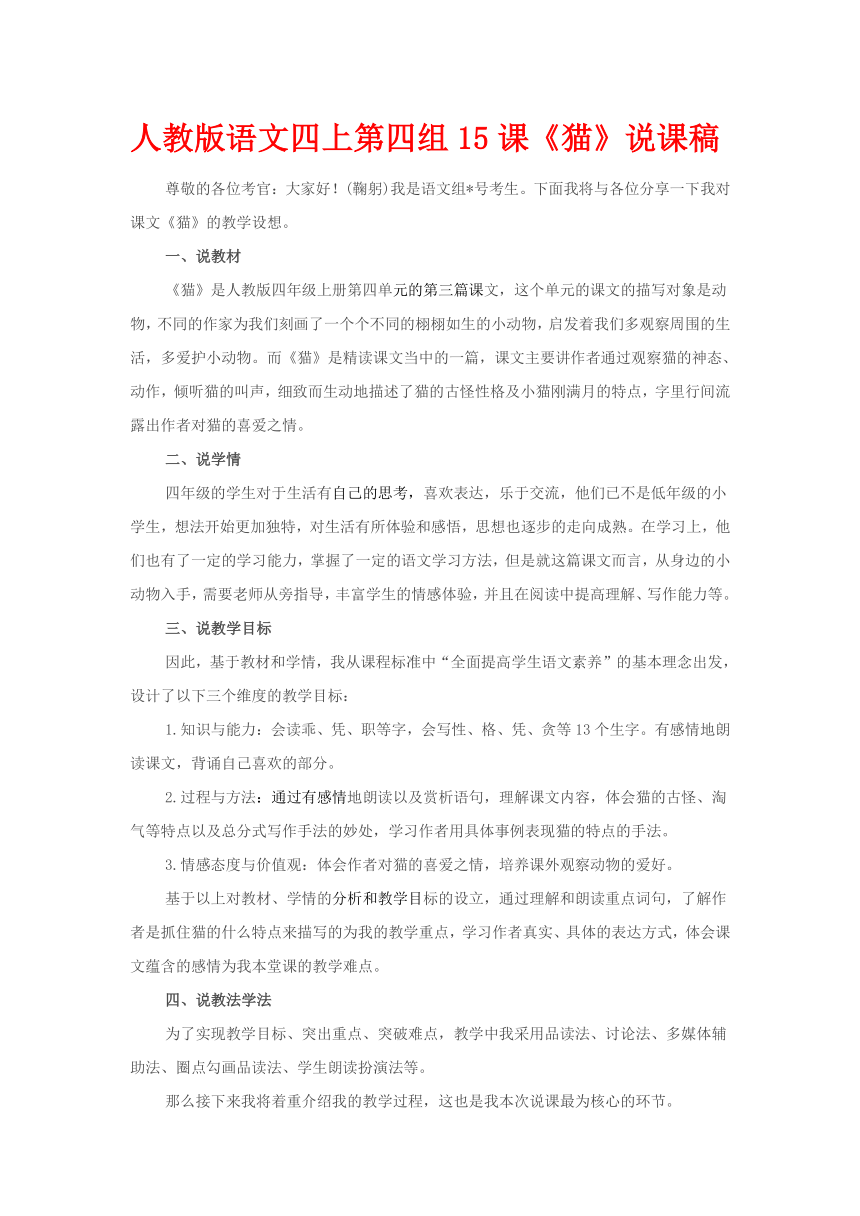 人教版语文四上第四组 15 课《猫》说课稿

尊敬的各位考官：大家好！(鞠躬)我是语文组*号考生。下面我将与各位分享一下我对课文《猫》的教学设想。

一、说教材

《猫》是人教版四年级上册第四单元的第三篇课文，这个单元的课文的描写对象是动物，不同的作家为我们刻画了一个个不同的栩栩如生的小动物，启发着我们多观察周围的生活，多爱护小动物。而《猫》是精读课文当中的一篇，课文主要讲作者通过观察猫的神态、动作，倾听猫的叫声，细致而生动地描述了猫的古怪性格及小猫刚满月的特点，字里行间流露出作者对猫的喜爱之情。

二、说学情

四年级的学生对于生活有自己的思考，喜欢表达，乐于交流，他们已不是低年级的小学生，想法开始更加独特，对生活有所体验和感悟，思想也逐步的走向成熟。在学习上，他们也有了一定的学习能力，掌握了一定的语文学习方法，但是就这篇课文而言，从身边的小动物入手，需要老师从旁指导，丰富学生的情感体验，并且在阅读中提高理解、写作能力等。

三、说教学目标

因此，基于教材和学情，我从课程标准中“全面提高学生语文素养”的基本理念出发，设计了以下三个维度的教学目标：

1.知识与能力：会读乖、凭、职等字，会写性、格、凭、贪等 13 个生字。有感情地朗读课文，背诵自己喜欢的部分。

2.过程与方法：通过有感情地朗读以及赏析语句，理解课文内容，体会猫的古怪、淘气等特点以及总分式写作手法的妙处，学习作者用具体事例表现猫的特点的手法。

3.情感态度与价值观：体会作者对猫的喜爱之情，培养课外观察动物的爱好。

基于以上对教材、学情的分析和教学目标的设立，通过理解和朗读重点词句，了解作者是抓住猫的什么特点来描写的为我的教学重点，学习作者真实、具体的表达方式，体会课文蕴含的感情为我本堂课的教学难点。

四、说教法学法

为了实现教学目标、突出重点、突破难点，教学中我采用品读法、讨论法、多媒体辅助法、圈点勾画品读法、学生朗读扮演法等。

那么接下来我将着重介绍我的教学过程，这也是我本次说课最为核心的环节。